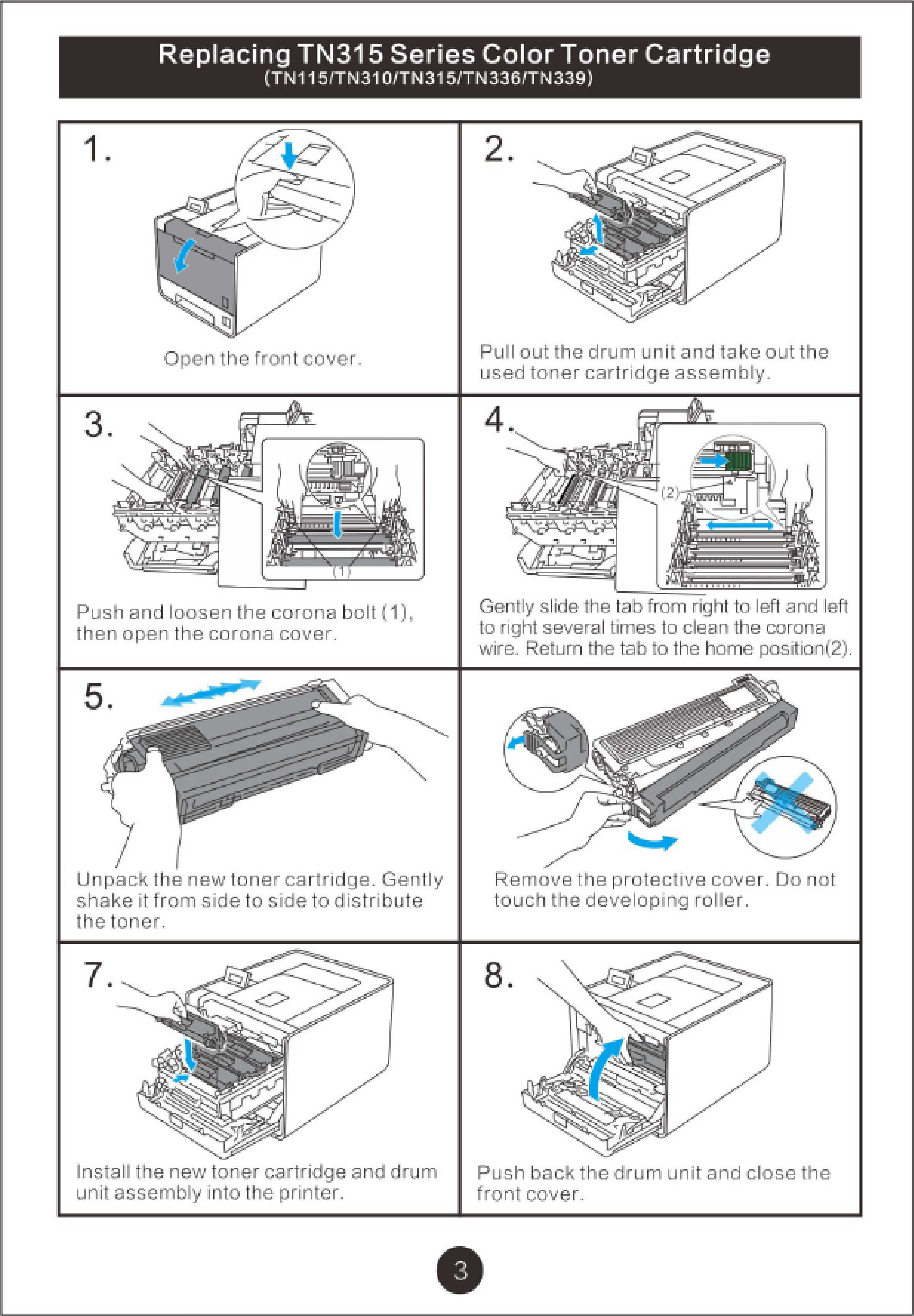 Replacing TN315 Series Color Toner Cartridge
(TN115/TN310/TN315/TN336/TN339)

1.

Open the front cover.

2.

Pull out the drum unit and take out the used toner cartridge assembly.

3.

(1)

Push and loosen the corona bolt (1), then open the corona cover.

4.

(2)

Gently slide the tab from right to left and left to right several times to clean the corona wire. Return the tab to the home position(2).

5.

Unpack the new toner cartridge. Gently shake it from side to side to distribute the toner.

Remove the protective cover. Do not touch the developing roller.

7.

Install the new toner cartridge and drum unit assembly into the printer.

8.

Push back the drum unit and close the front cover.

3